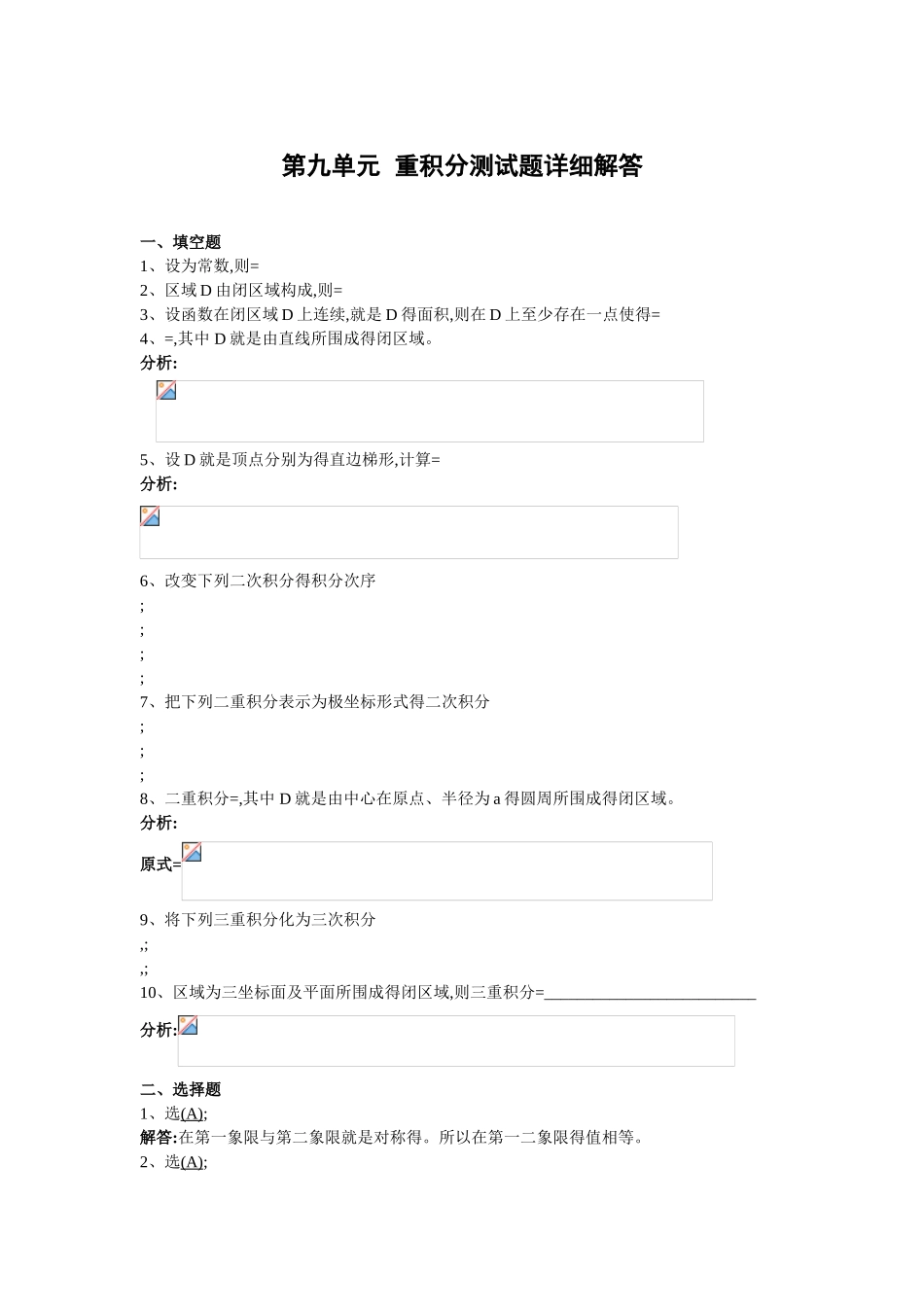 第九单元 重积分测试题详细解答

一、填空题
1、设为常数,则=
2、区域 D 由闭区域构成,则=
3、设函数在闭区域 D 上连续,就是 D 得面积,则在 D 上至少存在一点使得=
4、=,其中 D 就是由直线所围成得闭区域。
分析:

5、设 D 就是顶点分别为得直边梯形,计算=
分析:

6、改变下列二次积分得积分次序
;
;
;
;
7、把下列二重积分表示为极坐标形式得二次积分
;
;
;
8、二重积分=,其中 D 就是由中心在原点、半径为 a 得圆周所围成得闭区域。
分析:
原式=

9、将下列三重积分化为三次积分
,;
,;
10、区域为三坐标面及平面所围成得闭区域,则三重积分=__________________________
分析:

二、选择题
1、选(A);
解答:在第一象限与第二象限就是对称得。所以在第一二象限得值相等。
2、选(A);